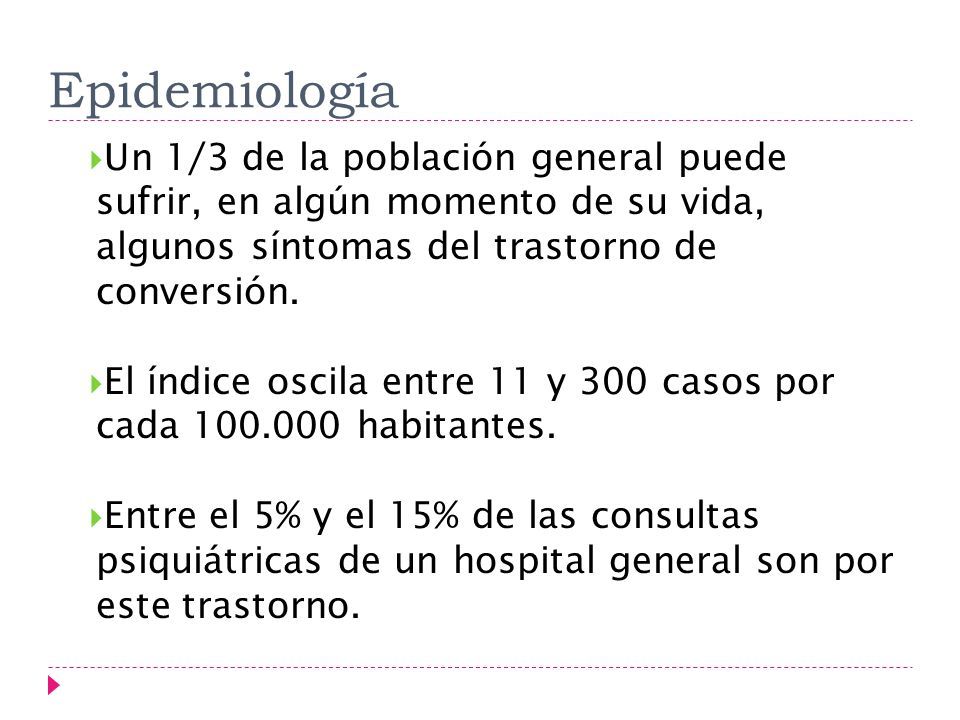 Epidemiología

Un 1/3 de la población general puede sufrir, en algún momento de su vida, algunos síntomas del trastorno de conversión.

El índice oscila entre 11 y 300 casos por cada 100.000 habitantes.

Entre el 5% y el 15% de las consultas psiquiátricas de un hospital general son por este trastorno.